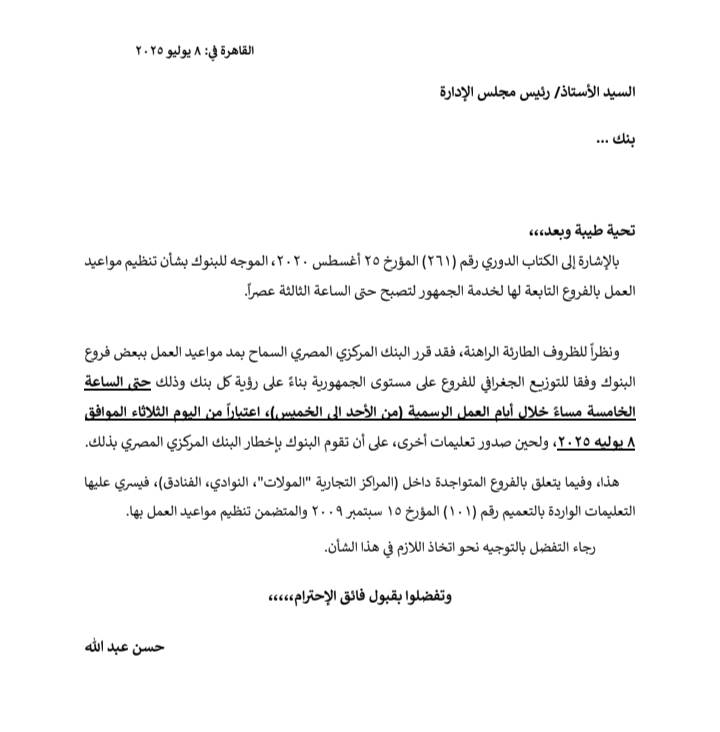 القاهرة في: ٨ يوليو ٢٠٢٥

السيد الأستاذ/ رئيس مجلس الإدارة

بنك ...

تحية طيبة وبعد،،،

بالإشارة إلى الكتاب الدوري رقم (٢٦١) المؤرخ ٢٥ أغسطس ٢٠٢٠، الموجه للبنوك بشأن تنظيم مواعيد العمل بالفروع التابعة لها لخدمة الجمهور لتصبح حتى الساعة الثالثة عصراً.

ونظراً للظروف الطارئة الراهنة، فقد قرر البنك المركزي المصري السماح بمد مواعيد العمل ببعض فروع البنوك وفقا للتوزيع الجغرافي للفروع على مستوى الجمهورية بناءً على رؤية كل بنك وذلك حتى الساعة الخامسة مساءً خلال أيام العمل الرسمية (من الأحد إلى الخميس)، اعتباراً من اليوم الثلاثاء الموافق ٨ يوليه ٢٠٢٥، ولحين صدور تعليمات أخرى، على أن تقوم البنوك بإخطار البنك المركزي المصري بذلك.

هذا، وفيما يتعلق بالفروع المتواجدة داخل (المراكز التجارية "المولات"، النوادي، الفنادق)، فيسري عليها التعليمات الواردة بالتعميم رقم (١٠١) المؤرخ ١٥ سبتمبر ٢٠٠٩ والمتضمن تنظيم مواعيد العمل بها.

رجاء التفضل بالتوجيه نحو اتخاذ اللازم في هذا الشأن.

وتفضلوا بقبول فائق الإحترام،،،،،

حسن عبد الله